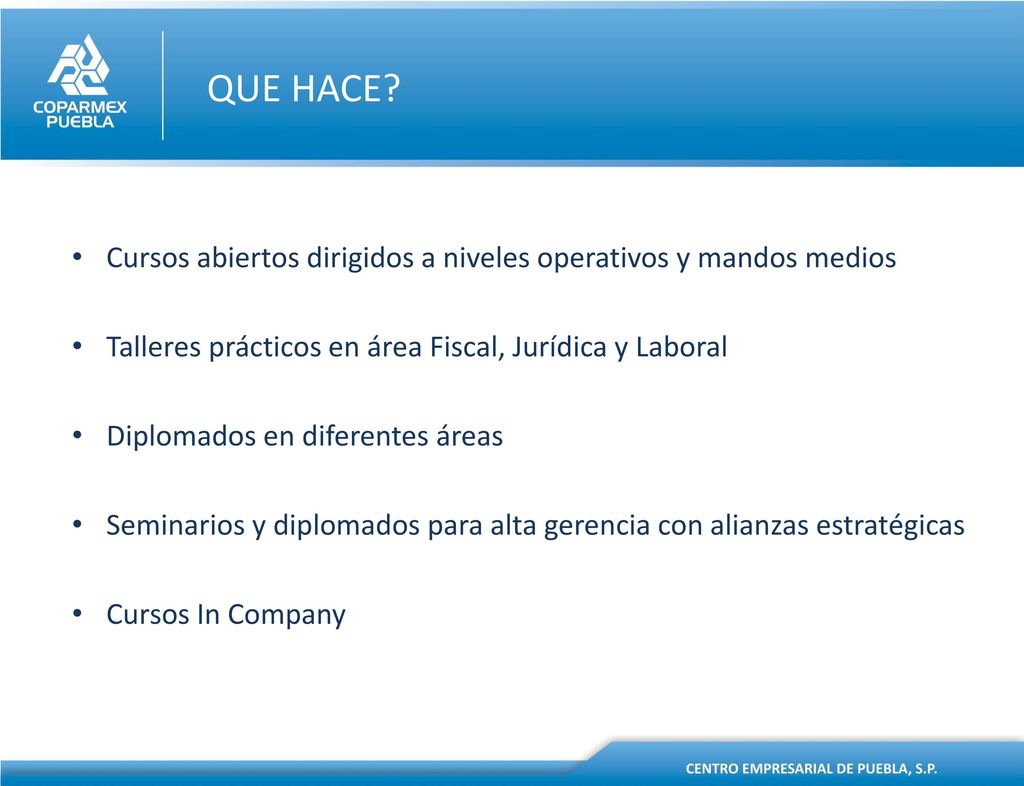 COPARMEX PUEBLA

QUE HACE?

• Cursos abiertos dirigidos a niveles operativos y mandos medios

• Talleres prácticos en área Fiscal, Jurídica y Laboral

• Diplomados en diferentes áreas

• Seminarios y diplomados para alta gerencia con alianzas estratégicas

• Cursos In Company

CENTRO EMPRESARIAL DE PUEBLA, S.P.